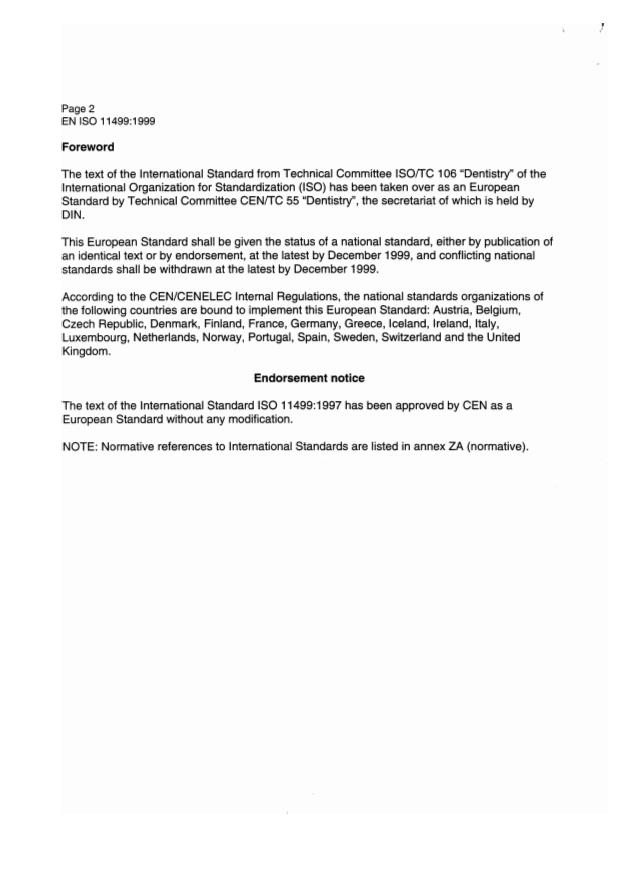 Page 2
EN ISO 11499:1999

Foreword

The text of the International Standard from Technical Committee ISO/TC 106 "Dentistry" of the International Organization for Standardization (ISO) has been taken over as an European Standard by Technical Committee CEN/TC 55 "Dentistry", the secretariat of which is held by DIN.

This European Standard shall be given the status of a national standard, either by publication of an identical text or by endorsement, at the latest by December 1999, and conflicting national standards shall be withdrawn at the latest by December 1999.

According to the CEN/CENELEC Internal Regulations, the national standards organizations of the following countries are bound to implement this European Standard: Austria, Belgium, Czech Republic, Denmark, Finland, France, Germany, Greece, Iceland, Ireland, Italy, Luxembourg, Netherlands, Norway, Portugal, Spain, Sweden, Switzerland and the United Kingdom.

Endorsement notice

The text of the International Standard ISO 11499:1997 has been approved by CEN as a European Standard without any modification.

NOTE: Normative references to International Standards are listed in annex ZA (normative).